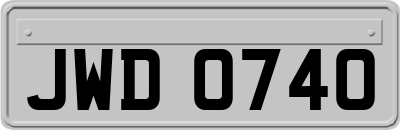 JWD 0740